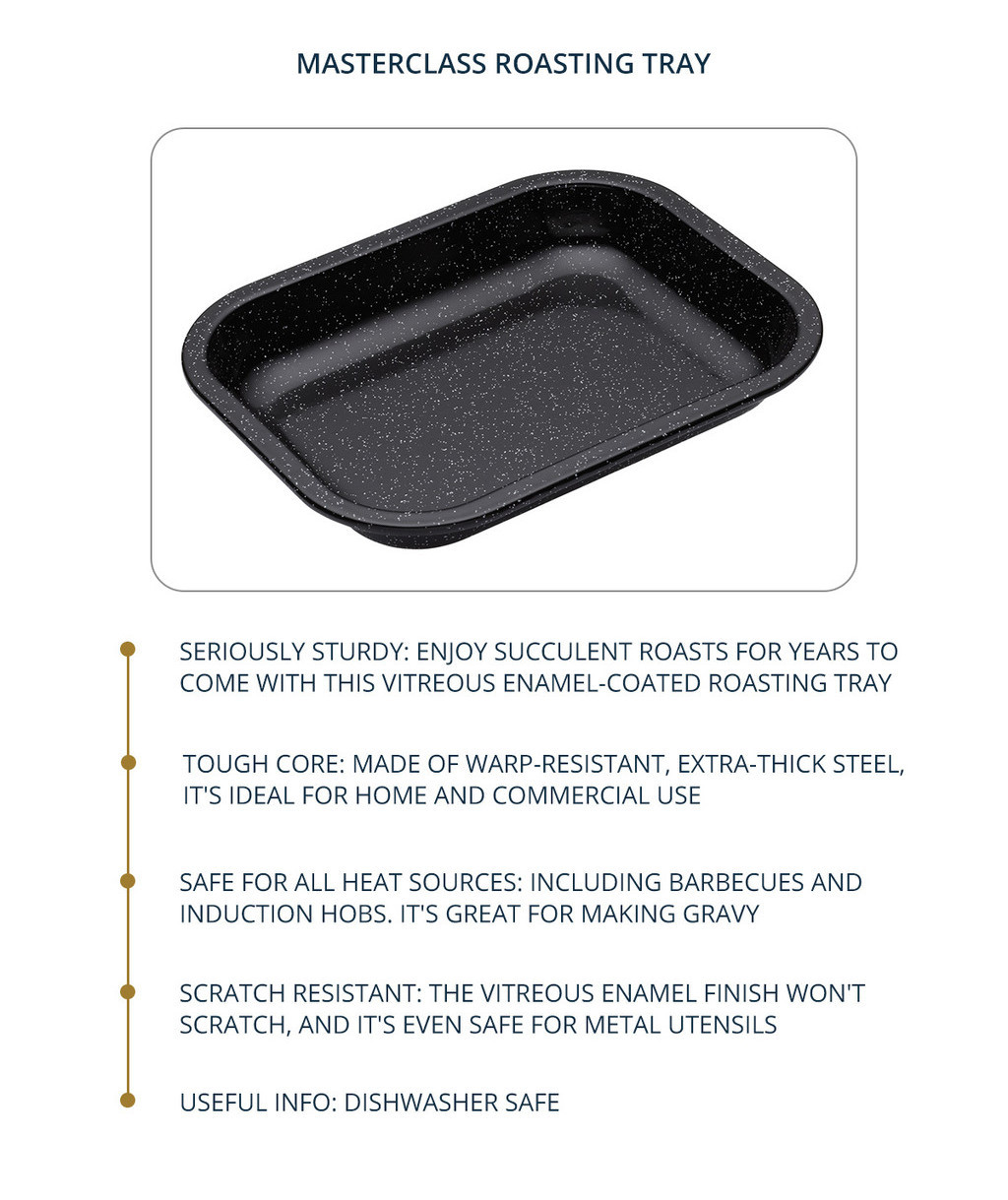 MASTERCLASS ROASTING TRAY

SERIOUSLY STURDY: ENJOY SUCCULENT ROASTS FOR YEARS TO COME WITH THIS VITREOUS ENAMEL-COATED ROASTING TRAY

TOUGH CORE: MADE OF WARP-RESISTANT, EXTRA-THICK STEEL, IT'S IDEAL FOR HOME AND COMMERCIAL USE

SAFE FOR ALL HEAT SOURCES: INCLUDING BARBECUES AND INDUCTION HOBS. IT'S GREAT FOR MAKING GRAVY

SCRATCH RESISTANT: THE VITREOUS ENAMEL FINISH WON'T SCRATCH, AND IT'S EVEN SAFE FOR METAL UTENSILS

USEFUL INFO: DISHWASHER SAFE